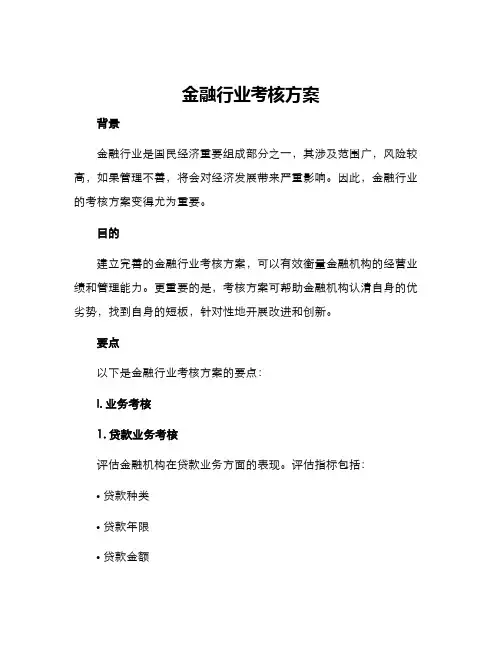 金融行业考核方案

背景

金融行业是国民经济重要组成部分之一，其涉及范围广，风险较高，如果管理不善，将会对经济发展带来严重影响。因此，金融行业的考核方案变得尤为重要。

目的

建立完善的金融行业考核方案，可以有效衡量金融机构的经营业绩和管理能力。更重要的是，考核方案可帮助金融机构认清自身的优劣势，找到自身的短板，针对性地开展改进和创新。

要点

以下是金融行业考核方案的要点：

I. 业务考核

1. 贷款业务考核

评估金融机构在贷款业务方面的表现。评估指标包括：

• 贷款种类

• 贷款年限

• 贷款金额